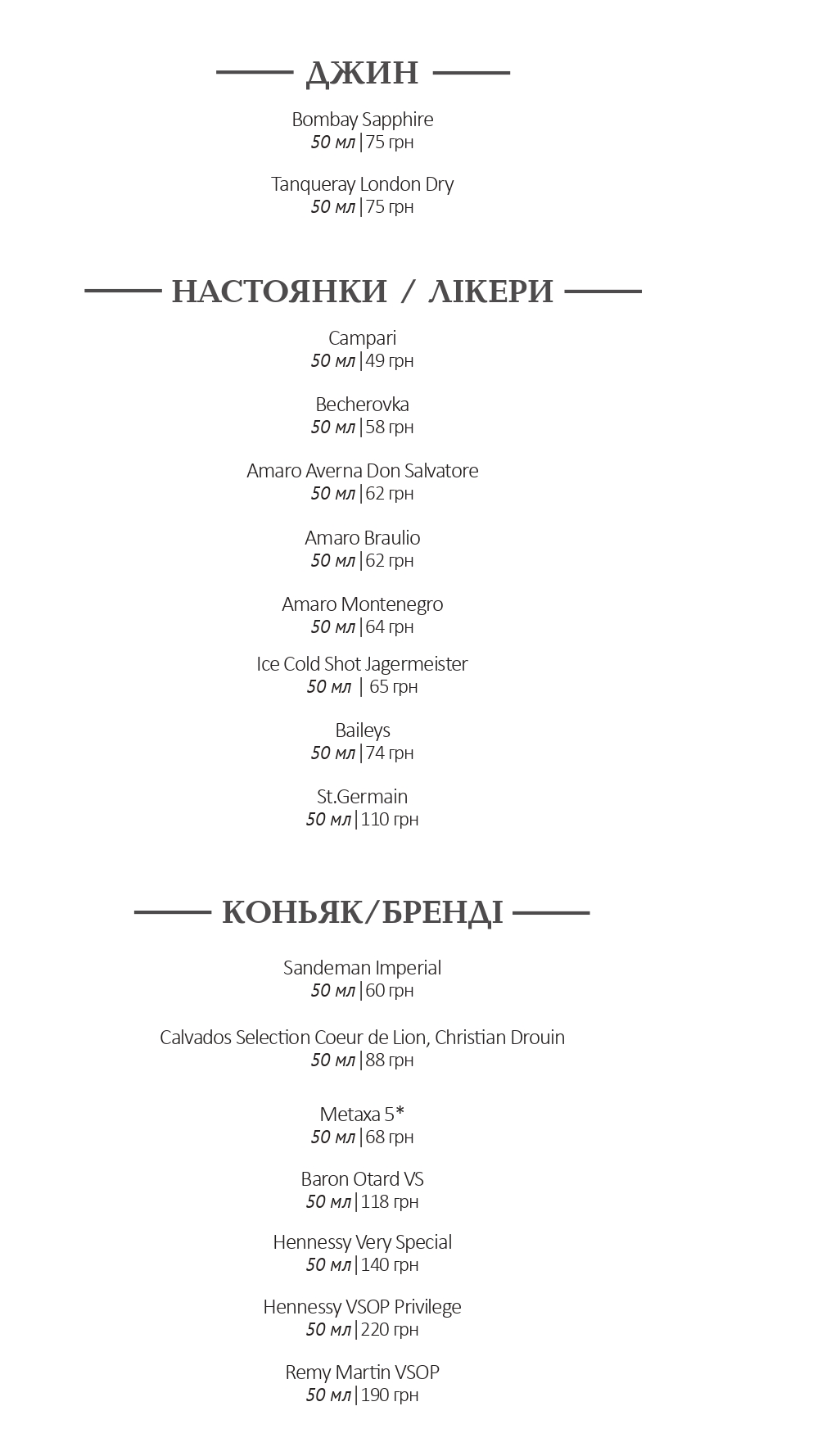 ДЖИН

Bombay Sapphire
50 мл | 75 грн

Tanqueray London Dry
50 мл | 75 грн

НАСТОЯНКИ / ЛІКЕРИ

Campari
50 мл | 49 грн

Becherovka
50 мл | 58 грн

Amaro Averna Don Salvatore
50 мл | 62 грн

Amaro Braulio
50 мл | 62 грн

Amaro Montenegro
50 мл | 64 грн

Ice Cold Shot Jagermeister
50 мл | 65 грн

Baileys
50 мл | 74 грн

St.Germain
50 мл | 110 грн

КОНЬЯК/БРЕНДІ

Sandeman Imperial
50 мл | 60 грн

Calvados Selection Coeur de Lion, Christian Drouin
50 мл | 88 грн

Metaxa 5*
50 мл | 68 грн

Baron Otard VS
50 мл | 118 грн

Hennessy Very Special
50 мл | 140 грн

Hennessy VSOP Privilege
50 мл | 220 грн

Remy Martin VSOP
50 мл | 190 грн